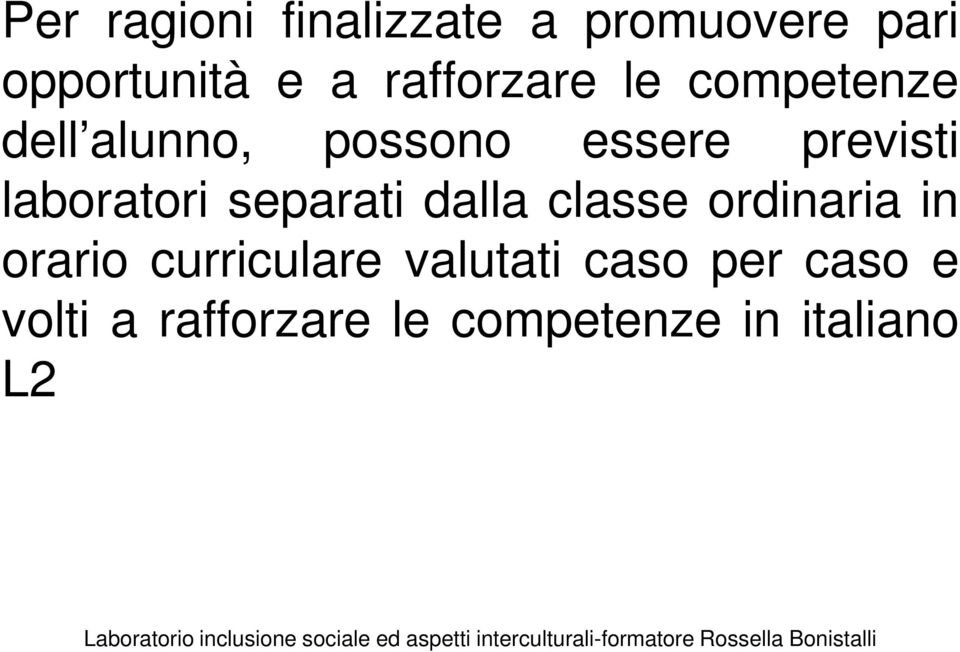 Per ragioni finalizzate a promuovere pari opportunità e a rafforzare le competenze dell’alunno, possono essere previsti laboratori separati dalla classe ordinaria in orario curriculare valutati caso per caso e volti a rafforzare le competenze in italiano L2

Laboratorio inclusione sociale ed aspetti interculturali-formatore Rossella Bonistalli